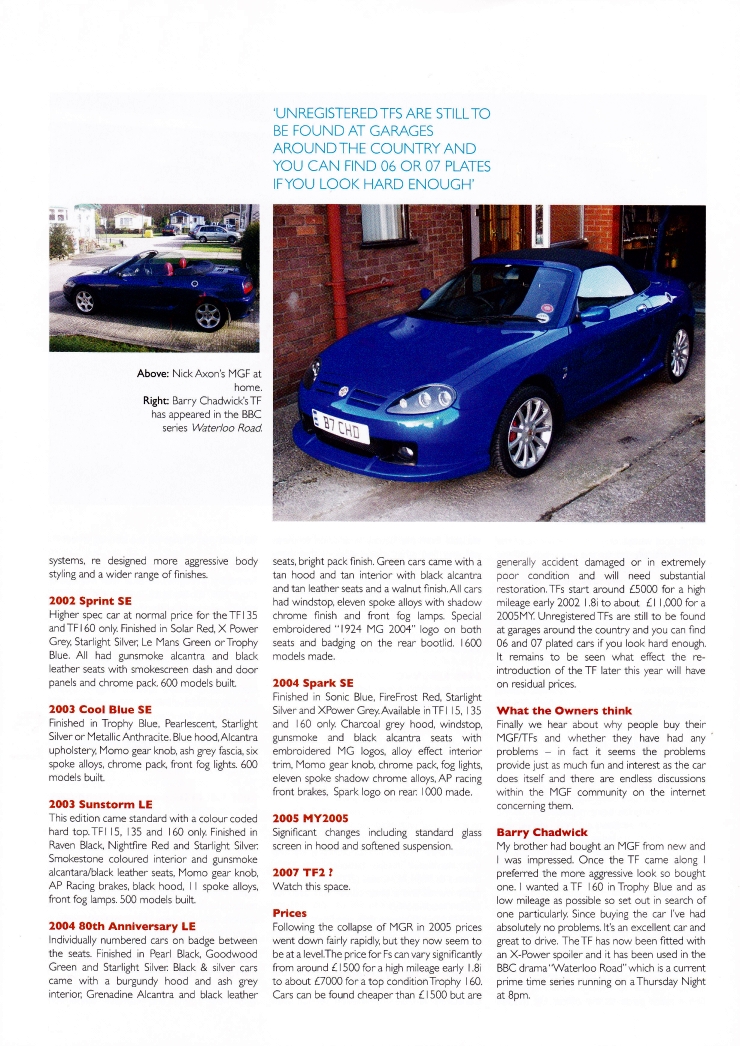 'UNREGISTERED TFS ARE STILL TO BE FOUND AT GARAGES AROUND THE COUNTRY AND YOU CAN FIND 06 OR 07 PLATES IF YOU LOOK HARD ENOUGH'

**Above:** Nick Axon's MGF at home.
**Right:** Barry Chadwick's TF has appeared in the BBC series *Waterloo Road.*

E 87 CHD

systems, re designed more aggressive body styling and a wider range of finishes.

**2002 Sprint SE**
Higher spec car at normal price for the TF135 and TF160 only. Finished in Solar Red, X Power Grey, Starlight Silver, Le Mans Green or Trophy Blue. All had gunsmoke alcantra and black leather seats with smokescreen dash and door panels and chrome pack. 600 models built.

**2003 Cool Blue SE**
Finished in Trophy Blue, Pearlescent, Starlight Silver or Metallic Anthracite. Blue hood, Alcantra upholstery, Momo gear knob, ash grey fascia, six spoke alloys, chrome pack, front fog lights. 600 models built.

**2003 Sunstorm LE**
This edition came standard with a colour coded hard top. TF115, 135 and 160 only. Finished in Raven Black, Nightfire Red and Starlight Silver. Smokestone coloured interior and gunsmoke alcantara/black leather seats, Momo gear knob, AP Racing brakes, black hood, 11 spoke alloys, front fog lamps. 500 models built.

**2004 80th Anniversary LE**
Individually numbered cars on badge between the seats. Finished in Pearl Black, Goodwood Green and Starlight Silver. Black & silver cars came with a burgundy hood and ash grey interior, Grenadine Alcantra and black leather seats, bright pack finish. Green cars came with a tan hood and tan interior with black alcantra and tan leather seats and a walnut finish. All cars had windstop, eleven spoke alloys with shadow chrome finish and front fog lamps. Special embroidered "1924 MG 2004" logo on both seats and badging on the rear bootlid. 1600 models made.

**2004 Spark SE**
Finished in Sonic Blue, FireFrost Red, Starlight Silver and XPower Grey. Available in TF115, 135 and 160 only. Charcoal grey hood, windstop, gunsmoke and black alcantra seats with embroidered MG logos, alloy effect interior trim, Momo gear knob, chrome pack, fog lights, eleven spoke shadow chrome alloys, AP racing front brakes. Spark logo on rear. 1000 made.

**2005 MY2005**
Significant changes including standard glass screen in hood and softened suspension.

**2007 TF2 ?**
Watch this space.

**Prices**
Following the collapse of MGR in 2005 prices went down fairly rapidly, but they now seem to be at a level. The price for Fs can vary significantly from around £1500 for a high mileage early 1.8i to about £7000 for a top condition Trophy 160. Cars can be found cheaper than £1500 but are generally accident damaged or in extremely poor condition and will need substantial restoration. TFs start around £5000 for a high mileage early 2002 1.8i to about £11,000 for a 2005MY. Unregistered TFs are still to be found at garages around the country and you can find 06 and 07 plated cars if you look hard enough. It remains to be seen what effect the re-introduction of the TF later this year will have on residual prices.

**What the Owners think**
Finally we hear about why people buy their MGF/TFs and whether they have had any problems – in fact it seems the problems provide just as much fun and interest as the car does itself and there are endless discussions within the MGF community on the internet concerning them.

**Barry Chadwick**
My brother had bought an MGF from new and I was impressed. Once the TF came along I preferred the more aggressive look so bought one. I wanted a TF 160 in Trophy Blue and as low mileage as possible so set out in search of one particularly. Since buying the car I've had absolutely no problems. It's an excellent car and great to drive. The TF has now been fitted with an X-Power spoiler and it has been used in the BBC drama "Waterloo Road" which is a current prime time series running on a Thursday Night at 8pm.